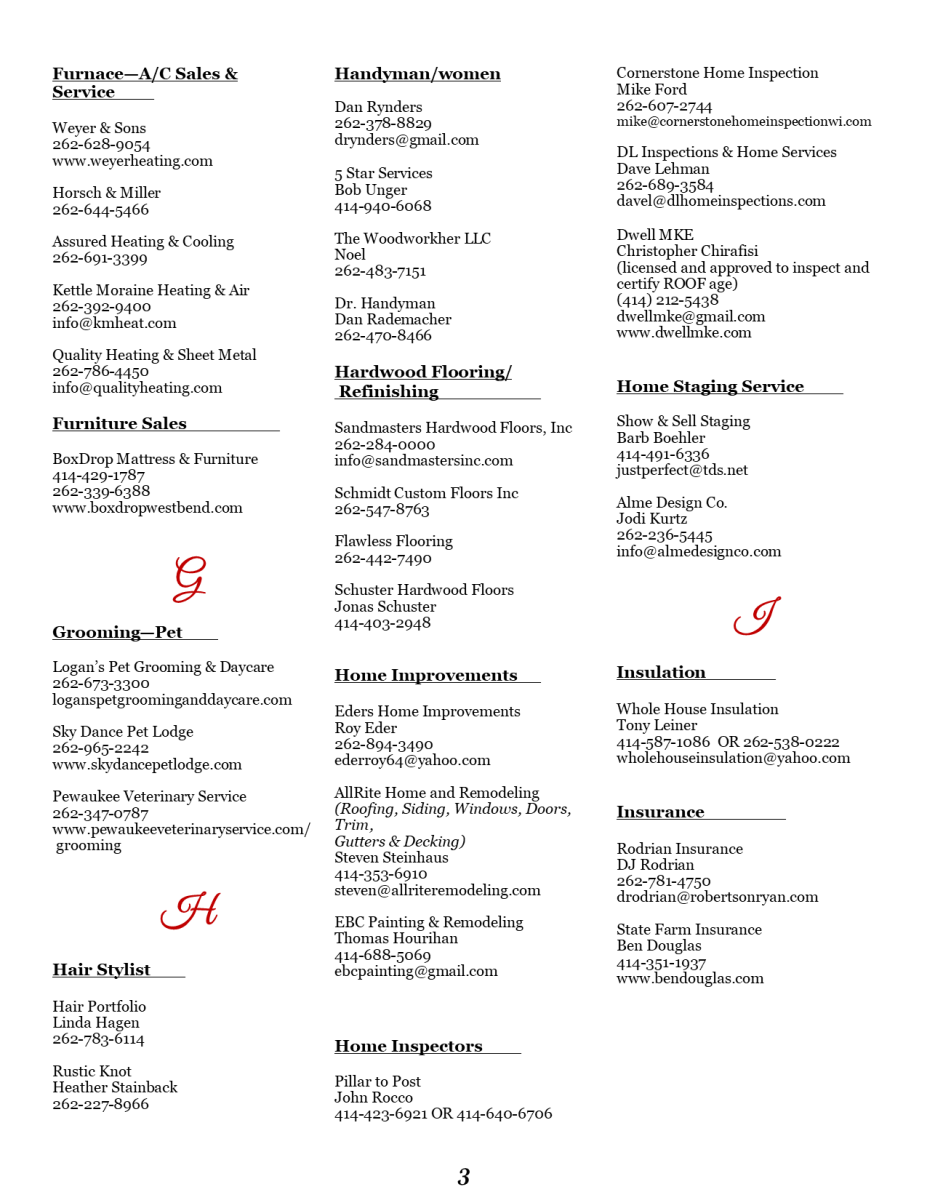 Furnace—A/C Sales & Service

Weyer & Sons
262-628-9054
www.weyerheating.com

Horsch & Miller
262-644-5466

Assured Heating & Cooling
262-691-3399

Kettle Moraine Heating & Air
262-392-9400
info@kmheat.com

Quality Heating & Sheet Metal
262-786-4450
info@qualityheating.com

Furniture Sales

BoxDrop Mattress & Furniture
414-429-1787
262-339-6388
www.boxdropwestbend.com

G

Grooming—Pet

Logan's Pet Grooming & Daycare
262-673-3300
loganspetgroominganddaycare.com

Sky Dance Pet Lodge
262-965-2242
www.skydancepetlodge.com

Pewaukee Veterinary Service
262-347-0787
www.pewaukeeveterinaryservice.com/ grooming

H

Hair Stylist

Hair Portfolio
Linda Hagen
262-783-6114

Rustic Knot
Heather Stainback
262-227-8966

Handyman/women

Dan Rynders
262-378-8829
drynders@gmail.com

5 Star Services
Bob Unger
414-940-6068

The Woodworkher LLC
Noel
262-483-7151

Dr. Handyman
Dan Rademacher
262-470-8466

Hardwood Flooring/ Refinishing

Sandmasters Hardwood Floors, Inc
262-284-0000
info@sandmastersinc.com

Schmidt Custom Floors Inc
262-547-8763

Flawless Flooring
262-442-7490

Schuster Hardwood Floors
Jonas Schuster
414-403-2948

Home Improvements

Eders Home Improvements
Roy Eder
262-894-3490
ederroy64@yahoo.com

AllRite Home and Remodeling
(Roofing, Siding, Windows, Doors, Trim,
Gutters & Decking)
Steven Steinhaus
414-353-6910
steven@allriteremodeling.com

EBC Painting & Remodeling
Thomas Hourihan
414-688-5069
ebcpainting@gmail.com

Home Inspectors

Pillar to Post
John Rocco
414-423-6921 OR 414-640-6706

Cornerstone Home Inspection
Mike Ford
262-607-2744
mike@cornerstonehomeinspectionwi.com

DL Inspections & Home Services
Dave Lehman
262-689-3584
davel@dlhomeinspections.com

Dwell MKE
Christopher Chirafisi
(licensed and approved to inspect and certify ROOF age)
(414) 212-5438
dwellmke@gmail.com
www.dwellmke.com

Home Staging Service

Show & Sell Staging
Barb Boehler
414-491-6336
justperfect@tds.net

Alme Design Co.
Jodi Kurtz
262-236-5445
info@almedesignco.com

I

Insulation

Whole House Insulation
Tony Leiner
414-587-1086 OR 262-538-0222
wholehouseinsulation@yahoo.com

Insurance

Rodrian Insurance
DJ Rodrian
262-781-4750
drodrian@robertsonryan.com

State Farm Insurance
Ben Douglas
414-351-1937
www.bendouglas.com

3